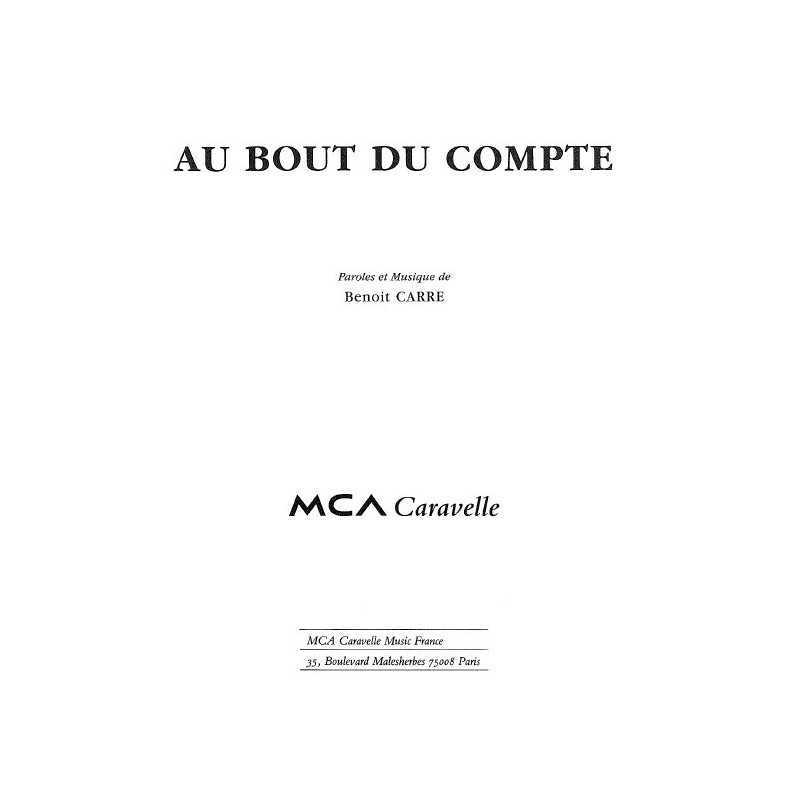 AU BOUT DU COMPTE

Paroles et Musique de
Benoit CARRE

MCA Caravelle

MCA Caravelle Music France
35, Boulevard Malesherbes 75008 Paris